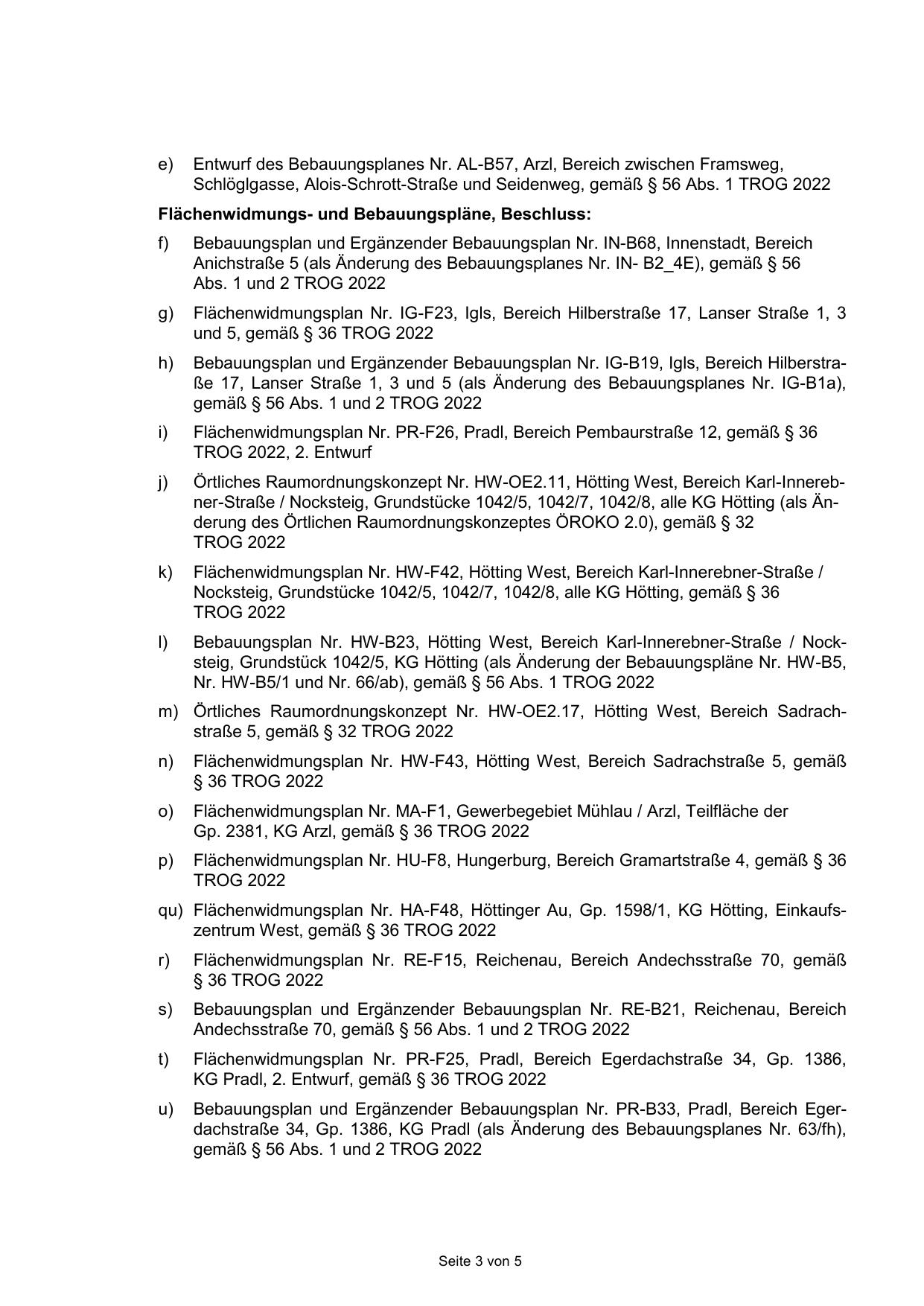 e) Entwurf des Bebauungsplanes Nr. AL-B57, Arzl, Bereich zwischen Framsweg, Schlöglgasse, Alois-Schrott-Straße und Seidenweg, gemäß § 56 Abs. 1 TROG 2022

**Flächenwidmungs- und Bebauungspläne, Beschluss:**

f) Bebauungsplan und Ergänzender Bebauungsplan Nr. IN-B68, Innenstadt, Bereich Anichstraße 5 (als Änderung des Bebauungsplanes Nr. IN- B2_4E), gemäß § 56 Abs. 1 und 2 TROG 2022

g) Flächenwidmungsplan Nr. IG-F23, Igls, Bereich Hilberstraße 17, Lanser Straße 1, 3 und 5, gemäß § 36 TROG 2022

h) Bebauungsplan und Ergänzender Bebauungsplan Nr. IG-B19, Igls, Bereich Hilberstraße 17, Lanser Straße 1, 3 und 5 (als Änderung des Bebauungsplanes Nr. IG-B1a), gemäß § 56 Abs. 1 und 2 TROG 2022

i) Flächenwidmungsplan Nr. PR-F26, Pradl, Bereich Pembaurstraße 12, gemäß § 36 TROG 2022, 2. Entwurf

j) Örtliches Raumordnungskonzept Nr. HW-OE2.11, Hötting West, Bereich Karl-Innerebner-Straße / Nocksteig, Grundstücke 1042/5, 1042/7, 1042/8, alle KG Hötting (als Änderung des Örtlichen Raumordnungskonzeptes ÖROKO 2.0), gemäß § 32 TROG 2022

k) Flächenwidmungsplan Nr. HW-F42, Hötting West, Bereich Karl-Innerebner-Straße / Nocksteig, Grundstücke 1042/5, 1042/7, 1042/8, alle KG Hötting, gemäß § 36 TROG 2022

l) Bebauungsplan Nr. HW-B23, Hötting West, Bereich Karl-Innerebner-Straße / Nocksteig, Grundstück 1042/5, KG Hötting (als Änderung der Bebauungspläne Nr. HW-B5, Nr. HW-B5/1 und Nr. 66/ab), gemäß § 56 Abs. 1 TROG 2022

m) Örtliches Raumordnungskonzept Nr. HW-OE2.17, Hötting West, Bereich Sadrachstraße 5, gemäß § 32 TROG 2022

n) Flächenwidmungsplan Nr. HW-F43, Hötting West, Bereich Sadrachstraße 5, gemäß § 36 TROG 2022

o) Flächenwidmungsplan Nr. MA-F1, Gewerbegebiet Mühlau / Arzl, Teilfläche der Gp. 2381, KG Arzl, gemäß § 36 TROG 2022

p) Flächenwidmungsplan Nr. HU-F8, Hungerburg, Bereich Gramartstraße 4, gemäß § 36 TROG 2022

qu) Flächenwidmungsplan Nr. HA-F48, Höttinger Au, Gp. 1598/1, KG Hötting, Einkaufszentrum West, gemäß § 36 TROG 2022

r) Flächenwidmungsplan Nr. RE-F15, Reichenau, Bereich Andechsstraße 70, gemäß § 36 TROG 2022

s) Bebauungsplan und Ergänzender Bebauungsplan Nr. RE-B21, Reichenau, Bereich Andechsstraße 70, gemäß § 56 Abs. 1 und 2 TROG 2022

t) Flächenwidmungsplan Nr. PR-F25, Pradl, Bereich Egerdachstraße 34, Gp. 1386, KG Pradl, 2. Entwurf, gemäß § 36 TROG 2022

u) Bebauungsplan und Ergänzender Bebauungsplan Nr. PR-B33, Pradl, Bereich Egerdachstraße 34, Gp. 1386, KG Pradl (als Änderung des Bebauungsplanes Nr. 63/fh), gemäß § 56 Abs. 1 und 2 TROG 2022

Seite 3 von 5